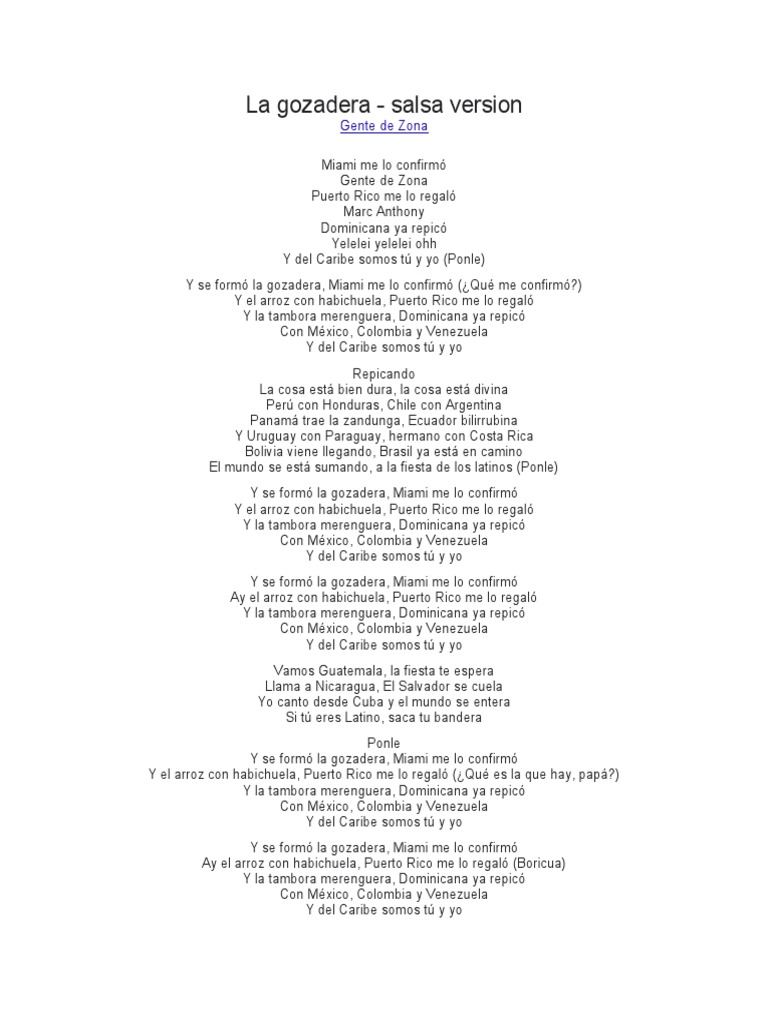 La gozadera - salsa version
Gente de Zona

Miami me lo confirmó
Gente de Zona
Puerto Rico me lo regaló
Marc Anthony
Dominicana ya repicó
Yelelei yelelei ohh
Y del Caribe somos tú y yo (Ponle)

Y se formó la gozadera, Miami me lo confirmó (¿Qué me confirmó?)
Y el arroz con habichuela, Puerto Rico me lo regaló
Y la tambora merenguera, Dominicana ya repicó
Con México, Colombia y Venezuela
Y del Caribe somos tú y yo

Repicando
La cosa está bien dura, la cosa está divina
Perú con Honduras, Chile con Argentina
Panamá trae la zandunga, Ecuador bilirrubina
Y Uruguay con Paraguay, hermano con Costa Rica
Bolivia viene llegando, Brasil ya está en camino
El mundo se está sumando, a la fiesta de los latinos (Ponle)

Y se formó la gozadera, Miami me lo confirmó
Y el arroz con habichuela, Puerto Rico me lo regaló
Y la tambora merenguera, Dominicana ya repicó
Con México, Colombia y Venezuela
Y del Caribe somos tú y yo

Y se formó la gozadera, Miami me lo confirmó
Ay el arroz con habichuela, Puerto Rico me lo regaló
Y la tambora merenguera, Dominicana ya repicó
Con México, Colombia y Venezuela
Y del Caribe somos tú y yo

Vamos Guatemala, la fiesta te espera
Llama a Nicaragua, El Salvador se cuela
Yo canto desde Cuba y el mundo se entera
Si tú eres Latino, saca tu bandera

Ponle
Y se formó la gozadera, Miami me lo confirmó
Y el arroz con habichuela, Puerto Rico me lo regaló (¿Qué es la que hay, papá?)
Y la tambora merenguera, Dominicana ya repicó
Con México, Colombia y Venezuela
Y del Caribe somos tú y yo

Y se formó la gozadera, Miami me lo confirmó
Ay el arroz con habichuela, Puerto Rico me lo regaló (Boricua)
Y la tambora merenguera, Dominicana ya repicó
Con México, Colombia y Venezuela
Y del Caribe somos tú y yo